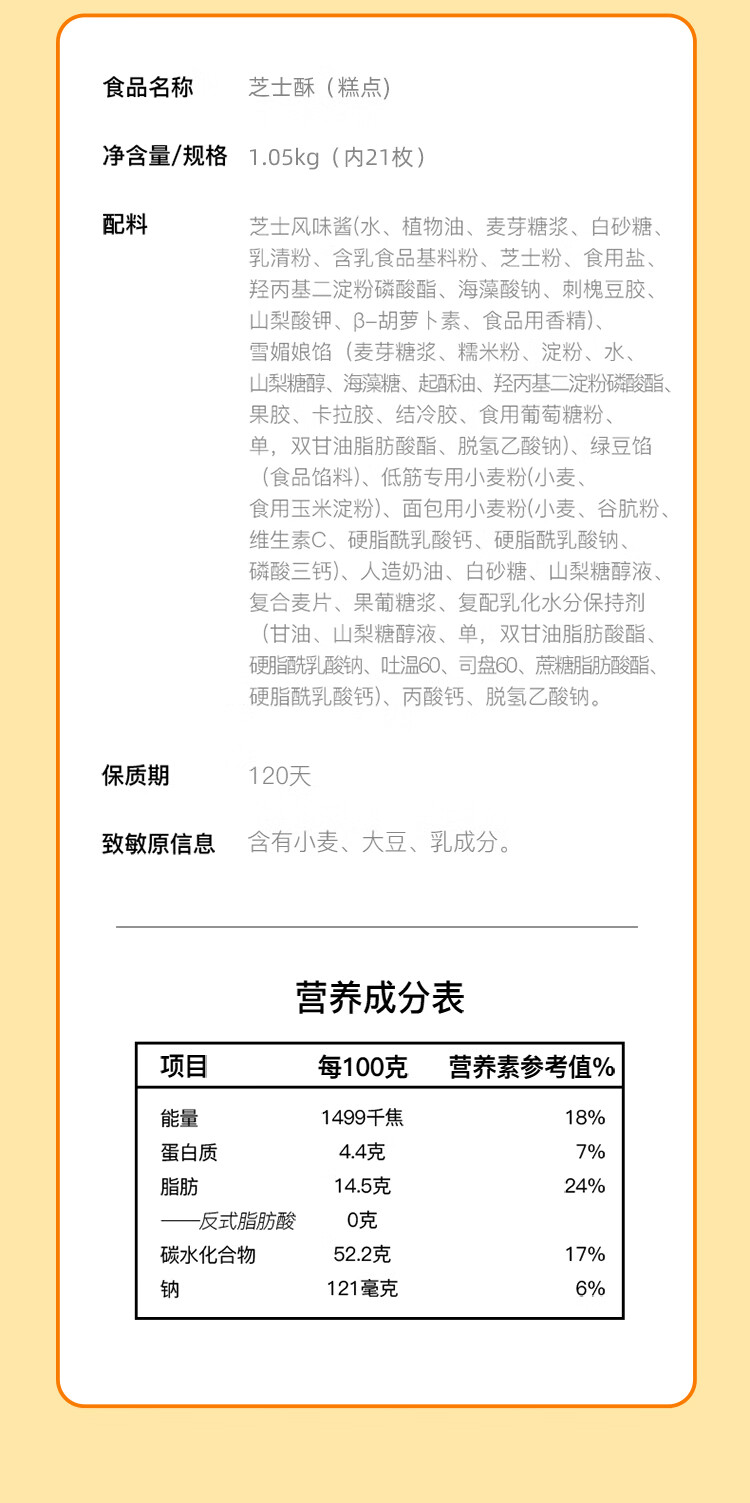 食品名称　芝士酥（糕点）

净含量/规格　1.05kg（内21枚）

配料　芝士风味酱(水、植物油、麦芽糖浆、白砂糖、乳清粉、含乳食品基料粉、芝士粉、食用盐、羟丙基二淀粉磷酸酯、海藻酸钠、刺槐豆胶、山梨酸钾、β-胡萝卜素、食品用香精)、雪媚娘馅（麦芽糖浆、糯米粉、淀粉、水、山梨糖醇、海藻糖、起酥油、羟丙基二淀粉磷酸酯、果胶、卡拉胶、结冷胶、食用葡萄糖粉、单，双甘油脂肪酸酯、脱氢乙酸钠)、绿豆馅（食品馅料)、低筋专用小麦粉(小麦、食用玉米淀粉)、面包用小麦粉(小麦、谷朊粉、维生素C、硬脂酰乳酸钙、硬脂酰乳酸钠、磷酸三钙)、人造奶油、白砂糖、山梨糖醇液、复合麦片、果葡糖浆、复配乳化水分保持剂（甘油、山梨糖醇液、单，双甘油脂肪酸酯、硬脂酰乳酸钠、吐温60、司盘60、蔗糖脂肪酸酯、硬脂酰乳酸钙)、丙酸钙、脱氢乙酸钠。

保质期　120天

致敏原信息　含有小麦、大豆、乳成分。

营养成分表

| 项目 | 每100克 | 营养素参考值% |
|---|---|---|
| 能量 | 1499千焦 | 18% |
| 蛋白质 | 4.4克 | 7% |
| 脂肪 | 14.5克 | 24% |
| ——反式脂肪酸 | 0克 | |
| 碳水化合物 | 52.2克 | 17% |
| 钠 | 121毫克 | 6% |